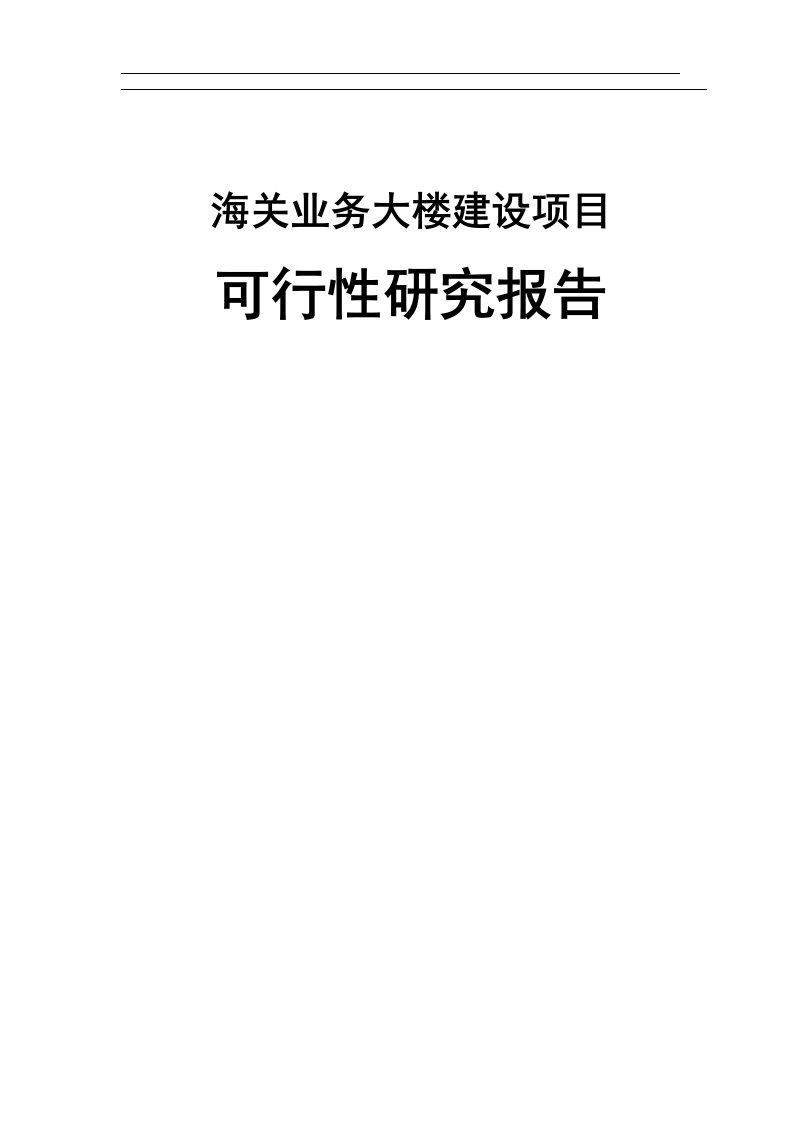 海关业务大楼建设项目

可行性研究报告